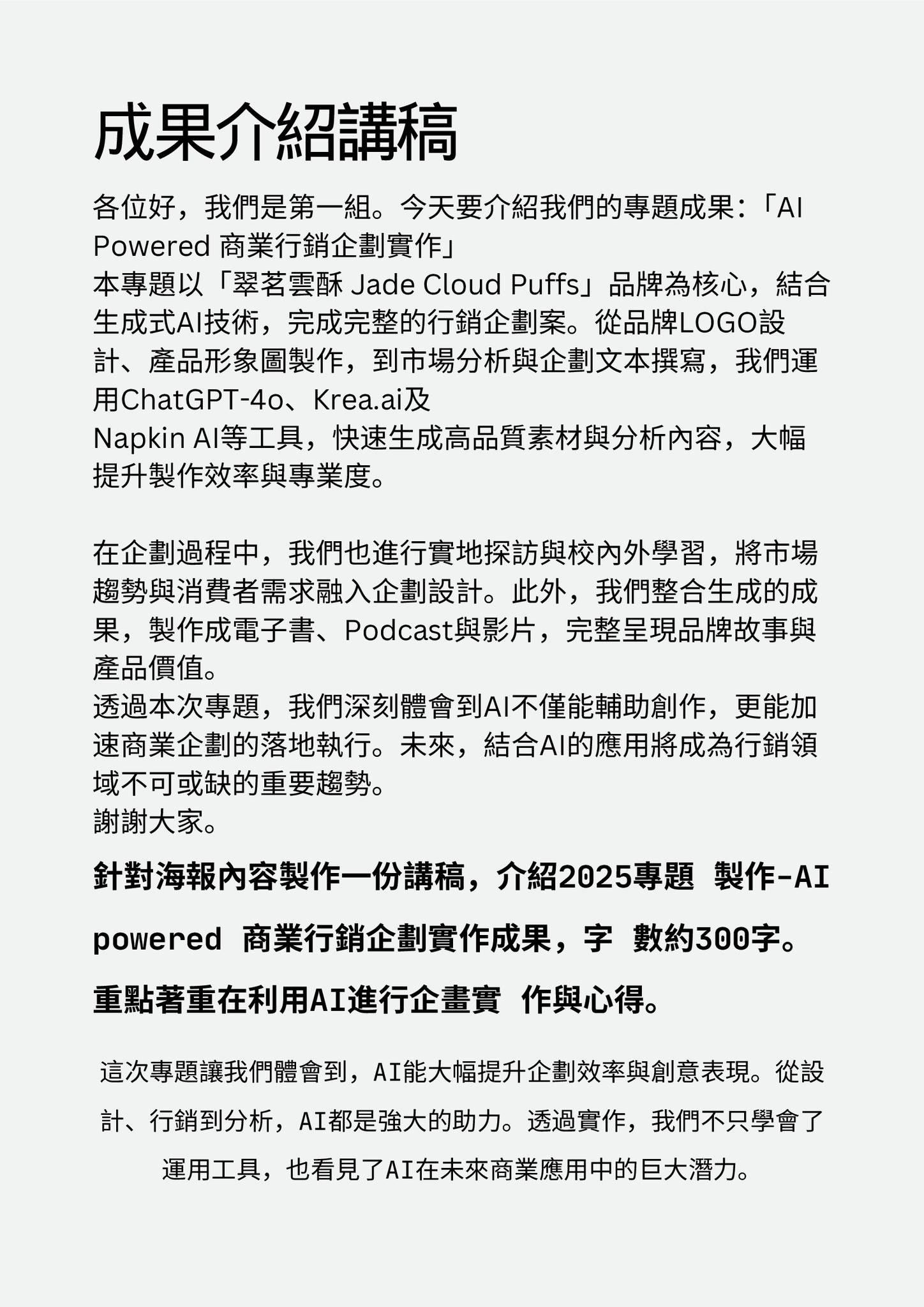 成果介紹講稿

各位好，我們是第一組。今天要介紹我們的專題成果：「AI Powered 商業行銷企劃實作」
本專題以「翠茗雲酥 Jade Cloud Puffs」品牌為核心，結合生成式AI技術，完成完整的行銷企劃案。從品牌LOGO設計、產品形象圖製作，到市場分析與企劃文本撰寫，我們運用ChatGPT-4o、Krea.ai及
Napkin AI等工具，快速生成高品質素材與分析內容，大幅提升製作效率與專業度。

在企劃過程中，我們也進行實地探訪與校內外學習，將市場趨勢與消費者需求融入企劃設計。此外，我們整合生成的成果，製作成電子書、Podcast與影片，完整呈現品牌故事與產品價值。
透過本次專題，我們深刻體會到AI不僅能輔助創作，更能加速商業企劃的落地執行。未來，結合AI的應用將成為行銷領域不可或缺的重要趨勢。
謝謝大家。

針對海報內容製作一份講稿，介紹2025專題 製作-AI powered 商業行銷企劃實作成果，字 數約300字。重點著重在利用AI進行企畫實 作與心得。

這次專題讓我們體會到，AI能大幅提升企劃效率與創意表現。從設計、行銷到分析，AI都是強大的助力。透過實作，我們不只學會了運用工具，也看見了AI在未來商業應用中的巨大潛力。